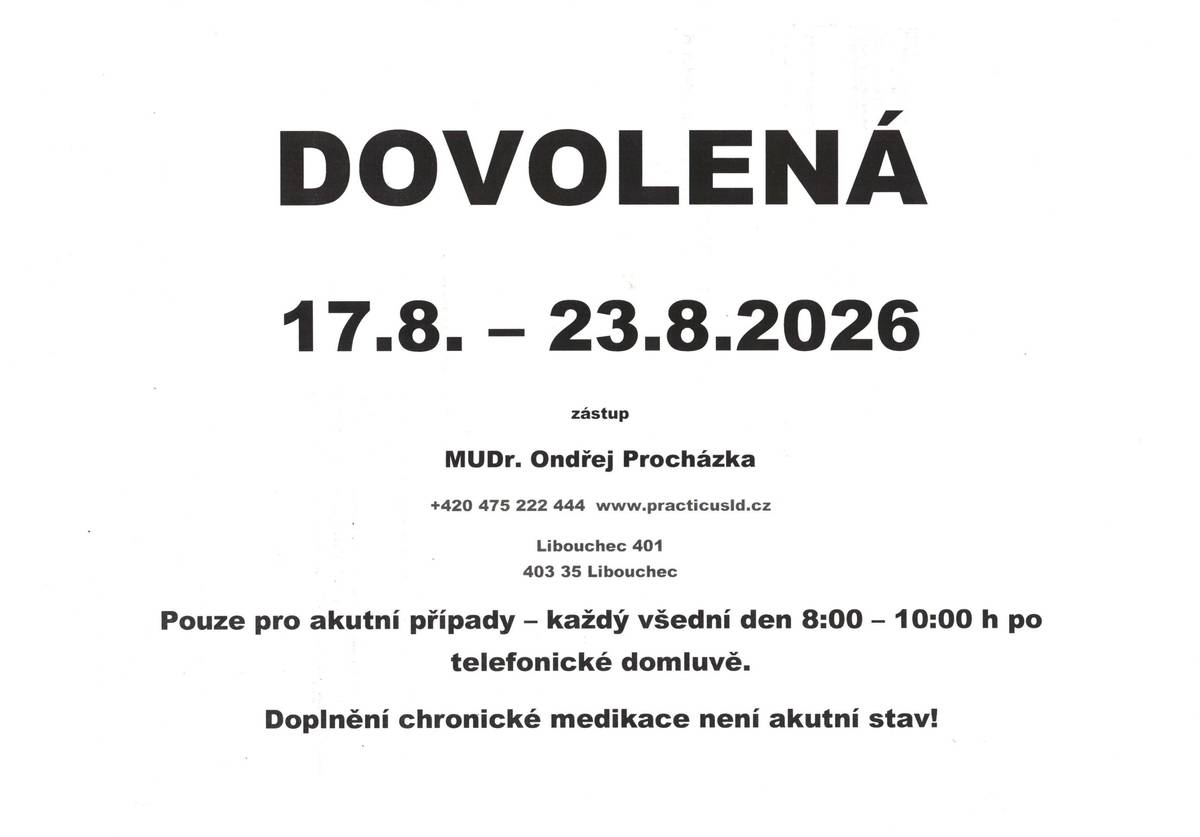 DOVOLENÁ

17.8. – 23.8.2026

zástup

MUDr. Ondřej Procházka

+420 475 222 444 www.practicusld.cz

Libouchec 401
403 35 Libouchec

Pouze pro akutní případy – každý všední den 8:00 – 10:00 h po telefonické domluvě.

Doplnění chronické medikace není akutní stav!